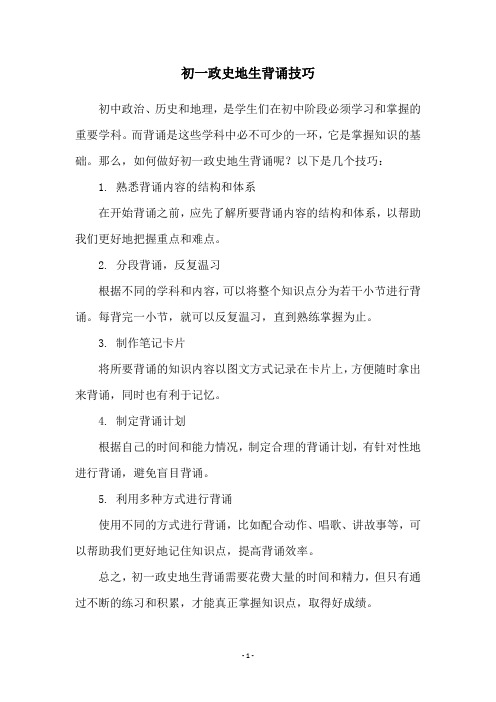 初一政史地生背诵技巧

初中政治、历史和地理，是学生们在初中阶段必须学习和掌握的重要学科。而背诵是这些学科中必不可少的一环，它是掌握知识的基础。那么，如何做好初一政史地生背诵呢？以下是几个技巧：

1. 熟悉背诵内容的结构和体系

在开始背诵之前，应先了解所要背诵内容的结构和体系，以帮助我们更好地把握重点和难点。

2. 分段背诵，反复温习

根据不同的学科和内容，可以将整个知识点分为若干小节进行背诵。每背完一小节，就可以反复温习，直到熟练掌握为止。

3. 制作笔记卡片

将所要背诵的知识内容以图文方式记录在卡片上，方便随时拿出来背诵，同时也有利于记忆。

4. 制定背诵计划

根据自己的时间和能力情况，制定合理的背诵计划，有针对性地进行背诵，避免盲目背诵。

5. 利用多种方式进行背诵

使用不同的方式进行背诵，比如配合动作、唱歌、讲故事等，可以帮助我们更好地记住知识点，提高背诵效率。

总之，初一政史地生背诵需要花费大量的时间和精力，但只有通过不断的练习和积累，才能真正掌握知识点，取得好成绩。

- 1 -